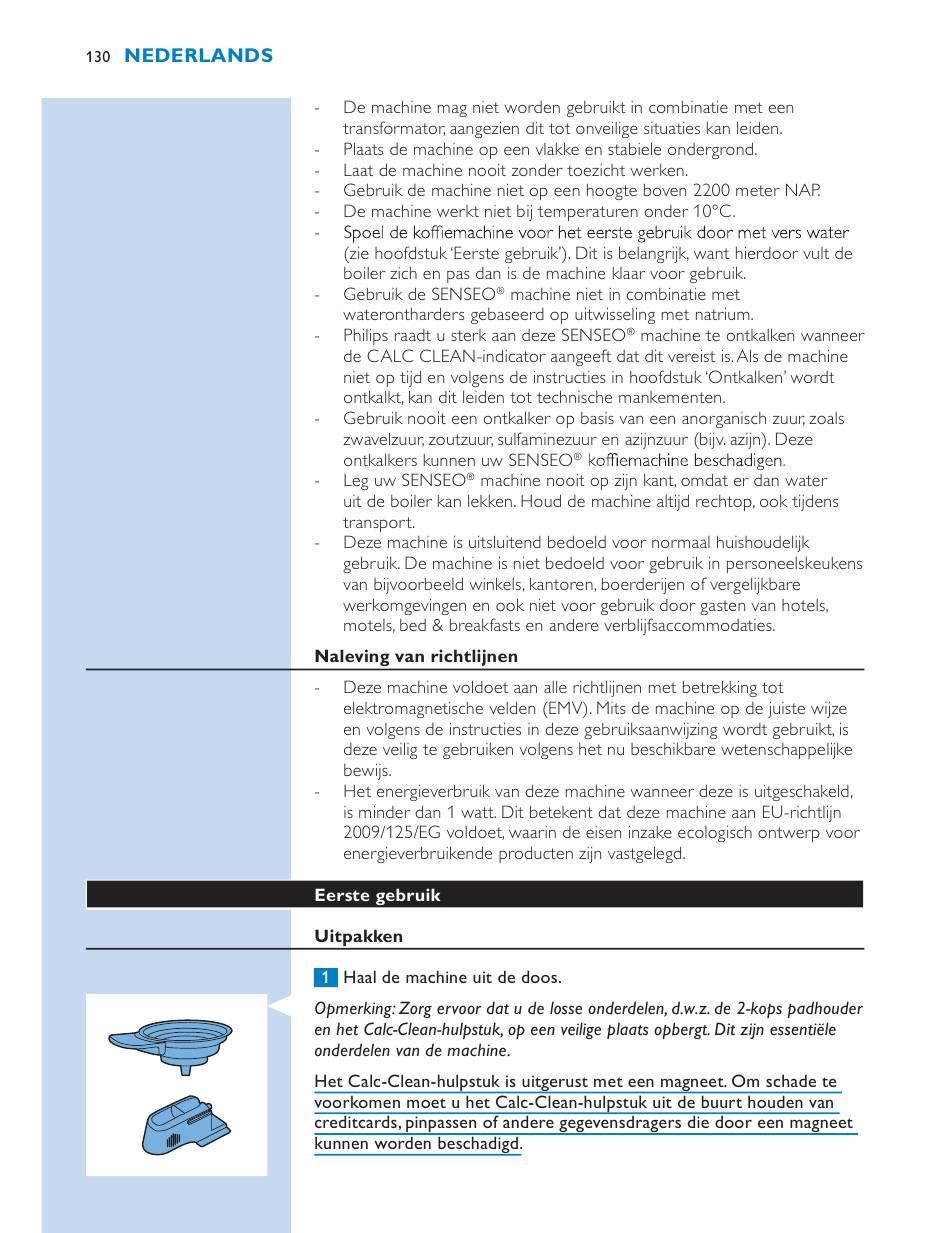 130 NEDERLANDS

- De machine mag niet worden gebruikt in combinatie met een transformator, aangezien dit tot onveilige situaties kan leiden.
- Plaats de machine op een vlakke en stabiele ondergrond.
- Laat de machine nooit zonder toezicht werken.
- Gebruik de machine niet op een hoogte boven 2200 meter NAP.
- De machine werkt niet bij temperaturen onder 10°C.
- Spoel de koffiemachine voor het eerste gebruik door met vers water (zie hoofdstuk 'Eerste gebruik'). Dit is belangrijk, want hierdoor vult de boiler zich en pas dan is de machine klaar voor gebruik.
- Gebruik de SENSEO® machine niet in combinatie met waterontharders gebaseerd op uitwisseling met natrium.
- Philips raadt u sterk aan deze SENSEO® machine te ontkalken wanneer de CALC CLEAN-indicator aangeeft dat dit vereist is. Als de machine niet op tijd en volgens de instructies in hoofdstuk 'Ontkalken' wordt ontkalkt, kan dit leiden tot technische mankementen.
- Gebruik nooit een ontkalker op basis van een anorganisch zuur, zoals zwavelzuur, zoutzuur, sulfaminezuur en azijnzuur (bijv. azijn). Deze ontkalkers kunnen uw SENSEO® koffiemachine beschadigen.
- Leg uw SENSEO® machine nooit op zijn kant, omdat er dan water uit de boiler kan lekken. Houd de machine altijd rechtop, ook tijdens transport.
- Deze machine is uitsluitend bedoeld voor normaal huishoudelijk gebruik. De machine is niet bedoeld voor gebruik in personeelskeukens van bijvoorbeeld winkels, kantoren, boerderijen of vergelijkbare werkomgevingen en ook niet voor gebruik door gasten van hotels, motels, bed & breakfasts en andere verblijfsaccommodaties.

Naleving van richtlijnen

- Deze machine voldoet aan alle richtlijnen met betrekking tot elektromagnetische velden (EMV). Mits de machine op de juiste wijze en volgens de instructies in deze gebruiksaanwijzing wordt gebruikt, is deze veilig te gebruiken volgens het nu beschikbare wetenschappelijke bewijs.
- Het energieverbruik van deze machine wanneer deze is uitgeschakeld, is minder dan 1 watt. Dit betekent dat deze machine aan EU-richtlijn 2009/125/EG voldoet, waarin de eisen inzake ecologisch ontwerp voor energieverbruikende producten zijn vastgelegd.

Eerste gebruik

Uitpakken

1 Haal de machine uit de doos.

Opmerking: Zorg ervoor dat u de losse onderdelen, d.w.z. de 2-kops padhouder en het Calc-Clean-hulpstuk, op een veilige plaats opbergt. Dit zijn essentiële onderdelen van de machine.

Het Calc-Clean-hulpstuk is uitgerust met een magneet. Om schade te voorkomen moet u het Calc-Clean-hulpstuk uit de buurt houden van creditcards, pinpassen of andere gegevensdragers die door een magneet kunnen worden beschadigd.